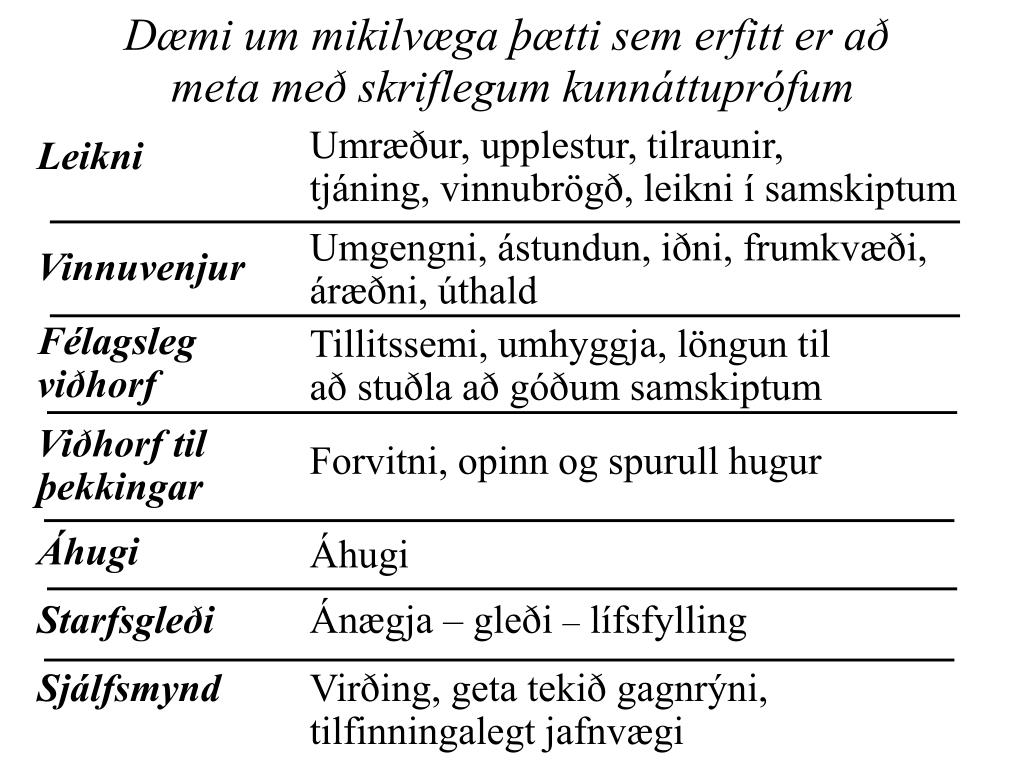 Dæmi um mikilvæga þætti sem erfitt er að meta með skriflegum kunnáttuprófum

| | |
|---|---|
| Leikni | Umræður, upplestur, tilraunir, tjáning, vinnubrögð, leikni í samskiptum |
| Vinnuvenjur | Umgengni, ástundun, iðni, frumkvæði, áræðni, úthald |
| Félagsleg viðhorf | Tillitssemi, umhyggja, löngun til að stuðla að góðum samskiptum |
| Viðhorf til þekkingar | Forvitni, opinn og spurull hugur |
| Áhugi | Áhugi |
| Starfsgleði | Ánægja – gleði – lífsfylling |
| Sjálfsmynd | Virðing, geta tekið gagnrýni, tilfinningalegt jafnvægi |